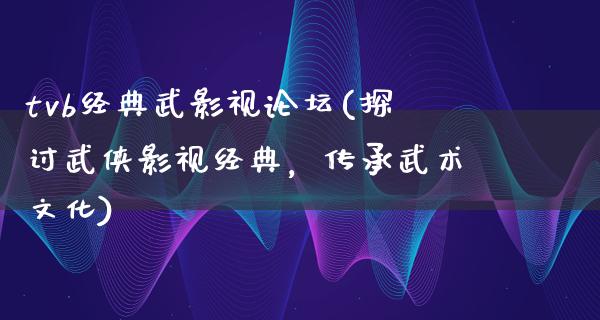 tvb经典武影视论坛(探讨武侠影视经典，传承武术文化)